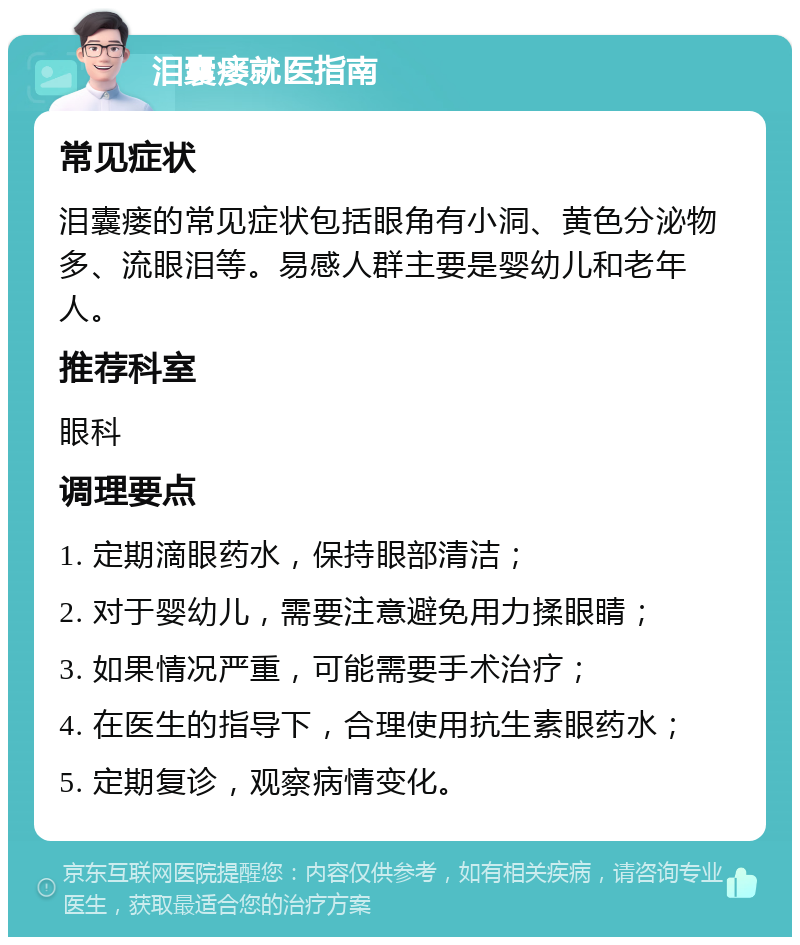 泪囊瘘就医指南

常见症状

泪囊瘘的常见症状包括眼角有小洞、黄色分泌物多、流眼泪等。易感人群主要是婴幼儿和老年人。

推荐科室

眼科

调理要点

1. 定期滴眼药水，保持眼部清洁；

2. 对于婴幼儿，需要注意避免用力揉眼睛；

3. 如果情况严重，可能需要手术治疗；

4. 在医生的指导下，合理使用抗生素眼药水；

5. 定期复诊，观察病情变化。

京东互联网医院提醒您：内容仅供参考，如有相关疾病，请咨询专业医生，获取最适合您的治疗方案